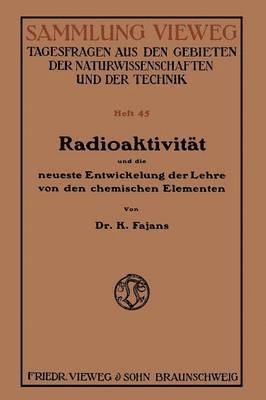 SAMMLUNG VIEWEG
TAGESFRAGEN AUS DEN GEBIETEN DER NATURWISSENSCHAFTEN UND DER TECHNIK

Heft 45

Radioaktivität

und die

neueste Entwickelung der Lehre von den chemischen Elementen

Von

Dr. K. Fajans

FRIEDR. VIEWEG & SOHN BRAUNSCHWEIG